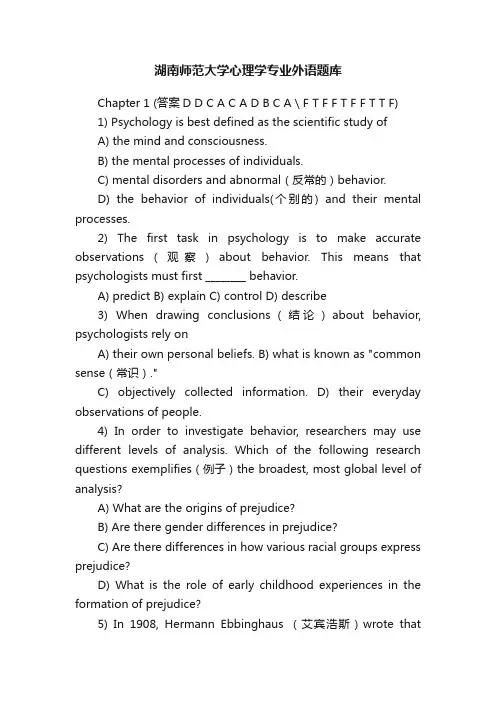 湖南师范大学心理学专业外语题库

Chapter 1 (答案 D D C A C A D B C A \ F T F F T F F T T F)

1) Psychology is best defined as the scientific study of

A) the mind and consciousness.

B) the mental processes of individuals.

C) mental disorders and abnormal（反常的）behavior.

D) the behavior of individuals(个别的) and their mental processes.

2) The first task in psychology is to make accurate observations（观察）about behavior. This means that psychologists must first ________ behavior.

A) predict B) explain C) control D) describe

3) When drawing conclusions（结论）about behavior, psychologists rely on

A) their own personal beliefs. B) what is known as "common sense（常识）."

C) objectively collected information. D) their everyday observations of people.

4) In order to investigate behavior, researchers may use different levels of analysis. Which of the following research questions exemplifies（例子）the broadest, most global level of analysis?

A) What are the origins of prejudice?

B) Are there gender differences in prejudice?

C) Are there differences in how various racial groups express prejudice?

D) What is the role of early childhood experiences in the formation of prejudice?

5) In 1908, Hermann Ebbinghaus （艾宾浩斯）wrote that